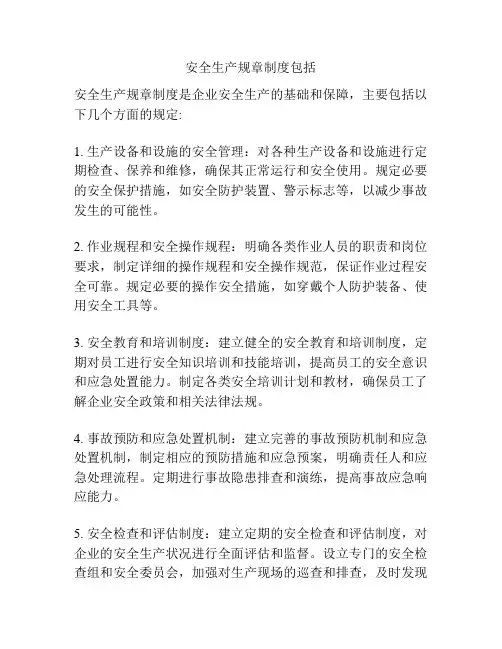 安全生产规章制度包括

安全生产规章制度是企业安全生产的基础和保障，主要包括以下几个方面的规定:

1. 生产设备和设施的安全管理：对各种生产设备和设施进行定期检查、保养和维修，确保其正常运行和安全使用。规定必要的安全保护措施，如安全防护装置、警示标志等，以减少事故发生的可能性。

2. 作业规程和安全操作规程：明确各类作业人员的职责和岗位要求，制定详细的操作规程和安全操作规范，保证作业过程安全可靠。规定必要的操作安全措施，如穿戴个人防护装备、使用安全工具等。

3. 安全教育和培训制度：建立健全的安全教育和培训制度，定期对员工进行安全知识培训和技能培训，提高员工的安全意识和应急处置能力。制定各类安全培训计划和教材，确保员工了解企业安全政策和相关法律法规。

4. 事故预防和应急处置机制：建立完善的事故预防机制和应急处置机制，制定相应的预防措施和应急预案，明确责任人和应急处理流程。定期进行事故隐患排查和演练，提高事故应急响应能力。

5. 安全检查和评估制度：建立定期的安全检查和评估制度，对企业的安全生产状况进行全面评估和监督。设立专门的安全检查组和安全委员会，加强对生产现场的巡查和排查，及时发现